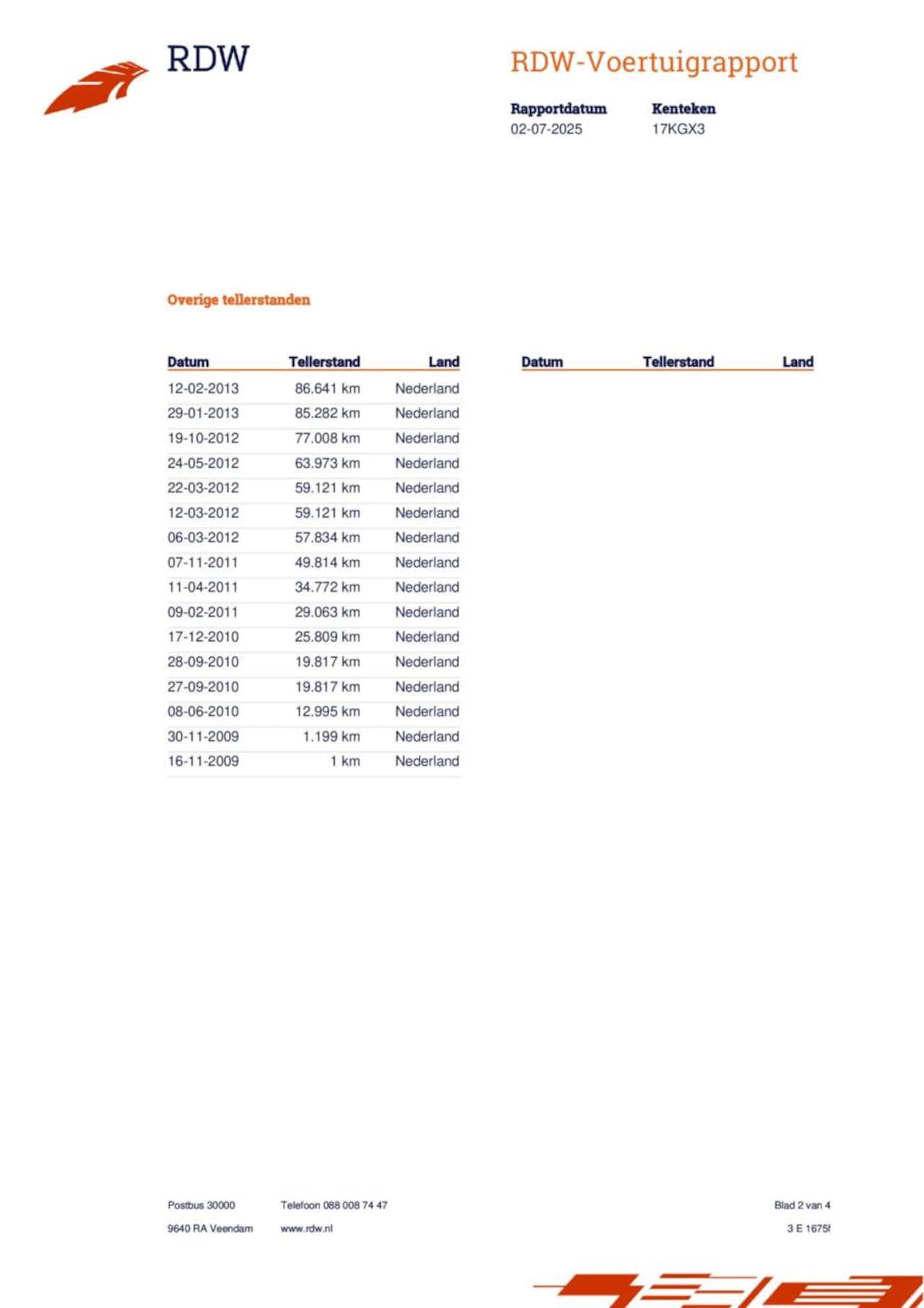 RDW

RDW-Voertuigrapport

Rapportdatum
02-07-2025

Kenteken
17KGX3

Overige tellerstanden

| Datum | Tellerstand | Land |
|---|---|---|
| 12-02-2013 | 86.641 km | Nederland |
| 29-01-2013 | 85.282 km | Nederland |
| 19-10-2012 | 77.008 km | Nederland |
| 24-05-2012 | 63.973 km | Nederland |
| 22-03-2012 | 59.121 km | Nederland |
| 12-03-2012 | 59.121 km | Nederland |
| 06-03-2012 | 57.834 km | Nederland |
| 07-11-2011 | 49.814 km | Nederland |
| 11-04-2011 | 34.772 km | Nederland |
| 09-02-2011 | 29.063 km | Nederland |
| 17-12-2010 | 25.809 km | Nederland |
| 28-09-2010 | 19.817 km | Nederland |
| 27-09-2010 | 19.817 km | Nederland |
| 08-06-2010 | 12.995 km | Nederland |
| 30-11-2009 | 1.199 km | Nederland |
| 16-11-2009 | 1 km | Nederland |

| Datum | Tellerstand | Land |
|---|---|---|

Postbus 30000
9640 RA Veendam

Telefoon 088 008 74 47
www.rdw.nl

Blad 2 van 4
3 E 1675f